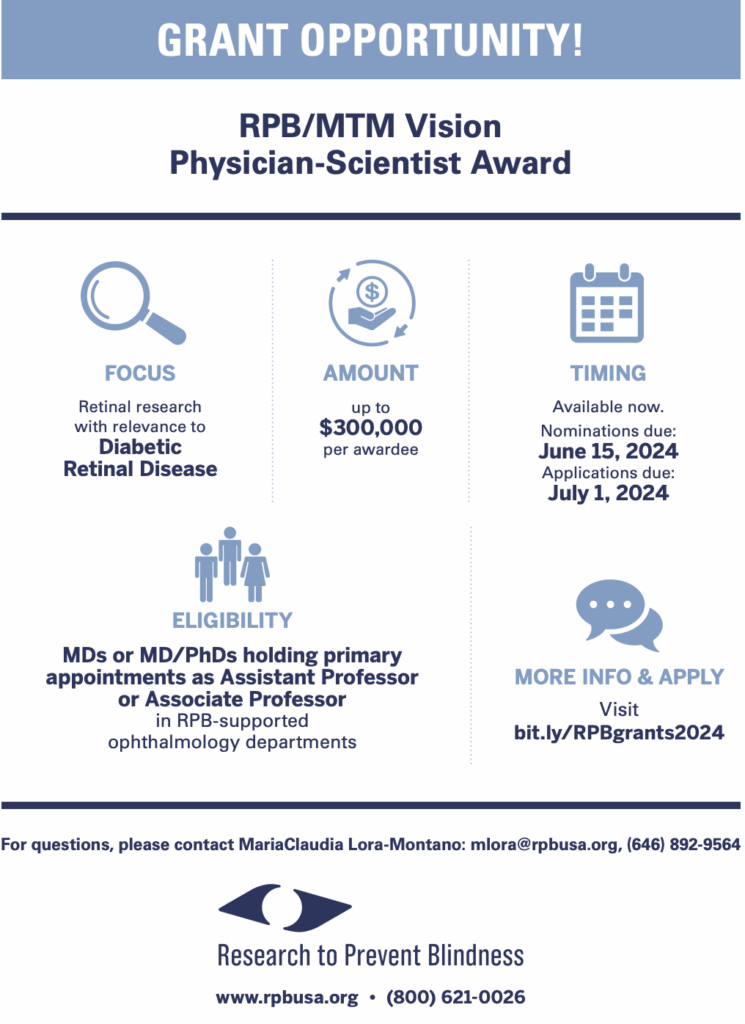 GRANT OPPORTUNITY!

RPB/MTM Vision Physician-Scientist Award

FOCUS

Retinal research with relevance to Diabetic Retinal Disease

AMOUNT

up to $300,000 per awardee

TIMING

Available now.

Nominations due: June 15, 2024

Applications due: July 1, 2024

ELIGIBILITY

MDs or MD/PhDs holding primary appointments as Assistant Professor or Associate Professor in RPB-supported ophthalmology departments

MORE INFO & APPLY

Visit bit.ly/RPBgrants2024

For questions, please contact MariaClaudia Lora-Montano: mlora@rpbusa.org, (646) 892-9564

Research to Prevent Blindness

www.rpbusa.org • (800) 621-0026